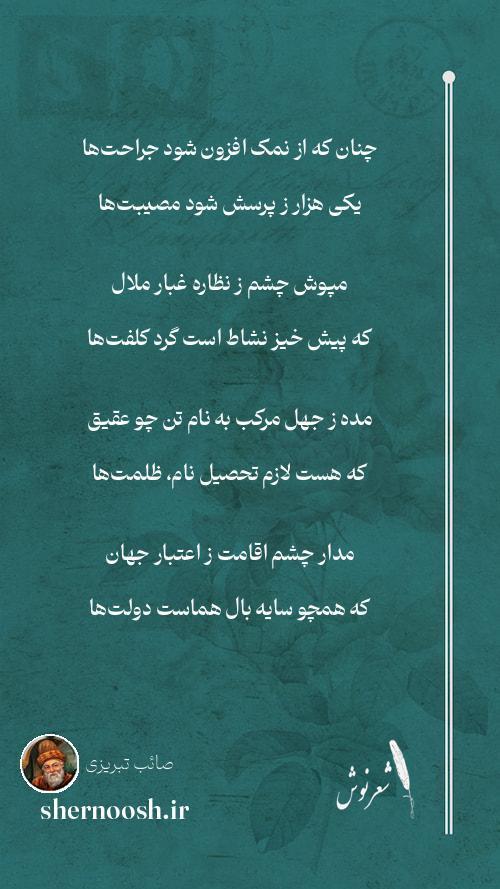 چنان که از نمک افزون شود جراحت‌ها

یکی هزار ز پرسش شود مصیبت‌ها

مپوش چشم ز نظاره غبار ملال

که پیش خیز نشاط است گرد کلفت‌ها

مده ز جهل مرکب به نام تن چو عقیق

که هست لازم تحصیل نام، ظلمت‌ها

مدار چشم اقامت ز اعتبار جهان

که همچو سایه بال هماست دولت‌ها

صائب تبریزی

shernoosh.ir

شعرنوش